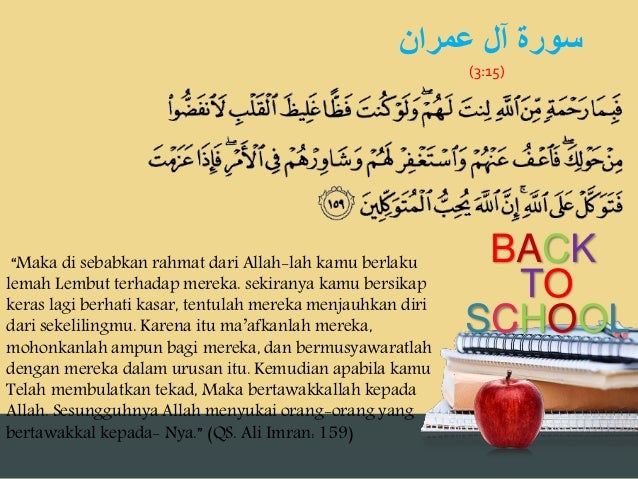 سورة آل عمران

(3:15)

فَبِمَا رَحْمَةٍ مِّنَ ٱللَّهِ لِنتَ لَهُمْ ۖ وَلَوْ كُنتَ فَظًّا غَلِيظَ ٱلْقَلْبِ لَٱنفَضُّوا۟ مِنْ حَوْلِكَ ۖ فَٱعْفُ عَنْهُمْ وَٱسْتَغْفِرْ لَهُمْ وَشَاوِرْهُمْ فِى ٱلْأَمْرِ ۖ فَإِذَا عَزَمْتَ فَتَوَكَّلْ عَلَى ٱللَّهِ ۚ إِنَّ ٱللَّهَ يُحِبُّ ٱلْمُتَوَكِّلِينَ ١٥٩

BACK TO SCHOOL

"Maka di sebabkan rahmat dari Allah-lah kamu berlaku lemah Lembut terhadap mereka. sekiranya kamu bersikap keras lagi berhati kasar, tentulah mereka menjauhkan diri dari sekelilingmu. Karena itu ma'afkanlah mereka, mohonkanlah ampun bagi mereka, dan bermusyawaratlah dengan mereka dalam urusan itu. Kemudian apabila kamu Telah membulatkan tekad, Maka bertawakkallah kepada Allah. Sesungguhnya Allah menyukai orang-orang yang bertawakkal kepada- Nya." (QS. Ali Imran: 159)